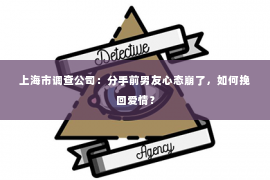 Detective

上海市调查公司：分手前男友心态崩了，如何挽回爱情？

Agency